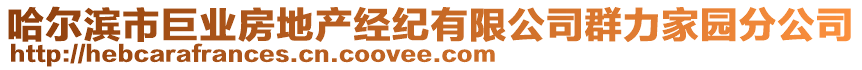 哈尔滨市巨业房地产经纪有限公司群力家园分公司
http://hebcarafrances.cn.coovee.com